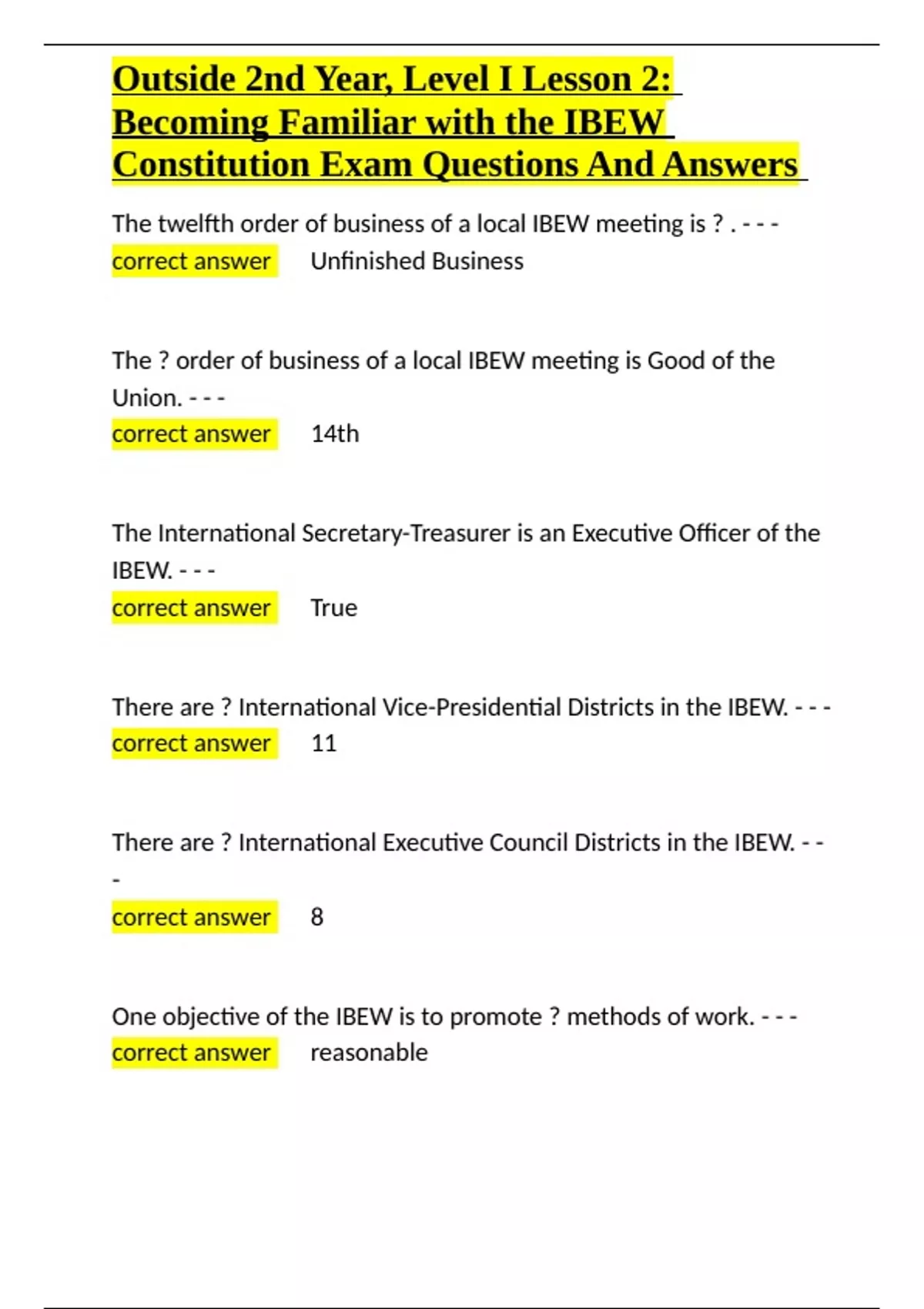 Outside 2nd Year, Level I Lesson 2: Becoming Familiar with the IBEW Constitution Exam Questions And Answers

The twelfth order of business of a local IBEW meeting is ? . - - -
correct answer Unfinished Business

The ? order of business of a local IBEW meeting is Good of the Union. - - -
correct answer 14th

The International Secretary-Treasurer is an Executive Officer of the IBEW. - - -
correct answer True

There are ? International Vice-Presidential Districts in the IBEW. - - -
correct answer 11

There are ? International Executive Council Districts in the IBEW. - - -
correct answer 8

One objective of the IBEW is to promote ? methods of work. - - -
correct answer reasonable